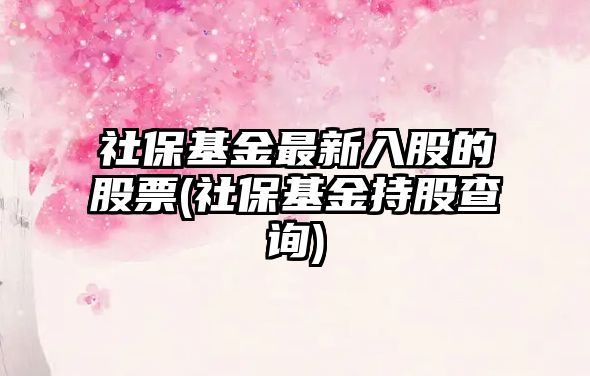 社保基金最新入股的股票(社保基金持股查询)